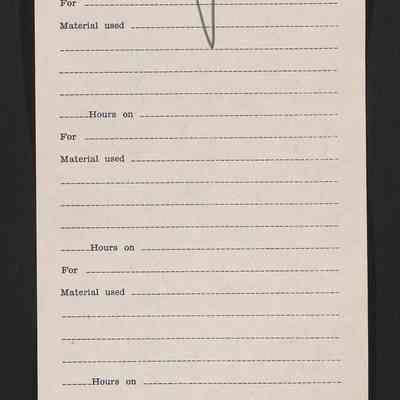 For ____

Material used ____

____

____

____

____ Hours on ____

For ____

Material used ____

____

____

____

____ Hours on ____

For ____

Material used ____

____

____

____

____ Hours on ____